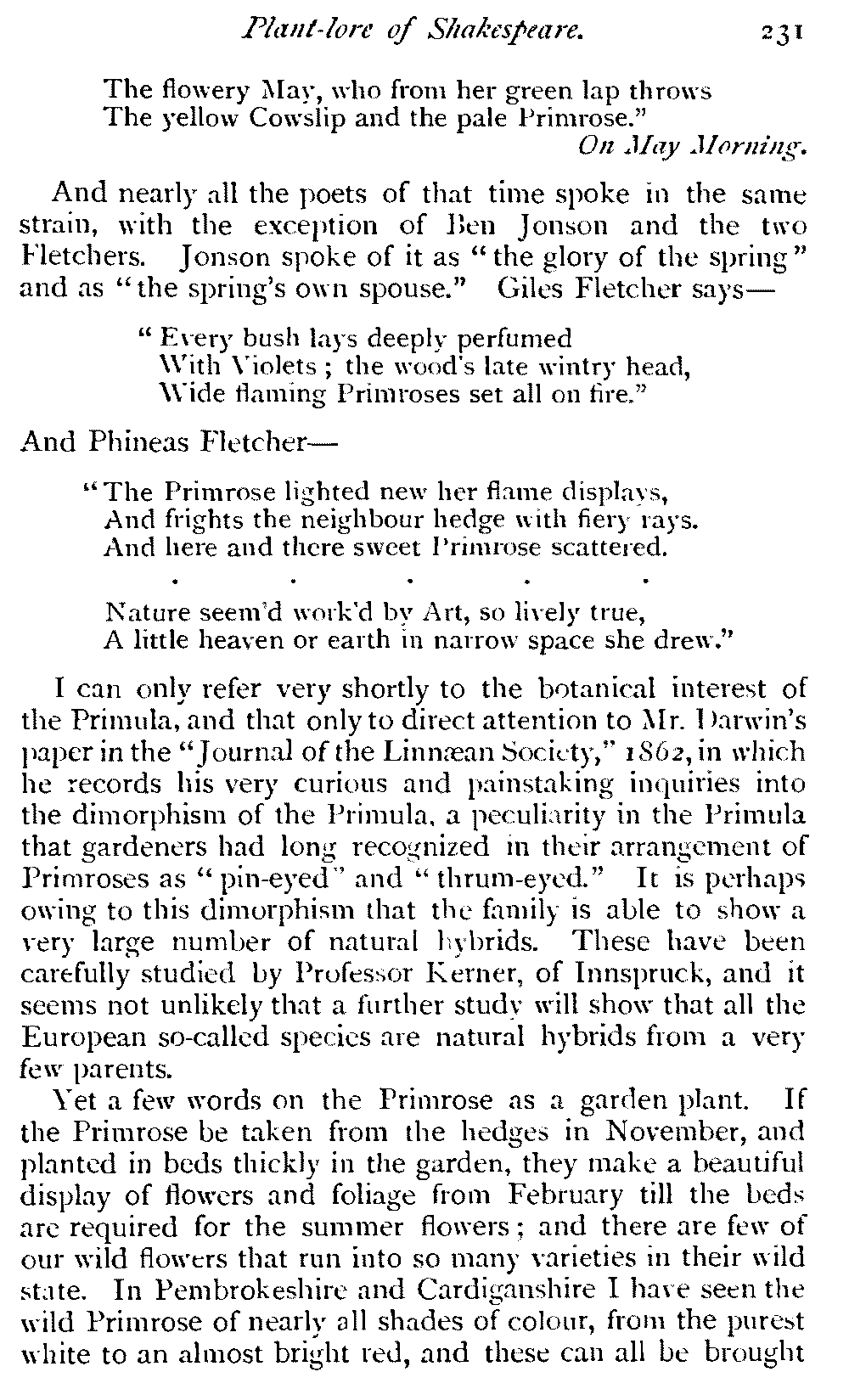 Plant-lore of Shakespeare. 231

The flowery May, who from her green lap throws
The yellow Cowslip and the pale Primrose."
On May Morning.

And nearly all the poets of that time spoke in the same strain, with the exception of Ben Jonson and the two Fletchers. Jonson spoke of it as "the glory of the spring" and as "the spring's own spouse." Giles Fletcher says—

"Every bush lays deeply perfumed
With Violets; the wood's late wintry head,
Wide flaming Primroses set all on fire."

And Phineas Fletcher—

"The Primrose lighted new her flame displays,
And frights the neighbour hedge with fiery rays.
And here and there sweet Primrose scattered.
. . . . .
Nature seem'd work'd by Art, so lively true,
A little heaven or earth in narrow space she drew."

I can only refer very shortly to the botanical interest of the Primula, and that only to direct attention to Mr. Darwin's paper in the "Journal of the Linnæan Society," 1862, in which he records his very curious and painstaking inquiries into the dimorphism of the Primula, a peculiarity in the Primula that gardeners had long recognized in their arrangement of Primroses as "pin-eyed" and "thrum-eyed." It is perhaps owing to this dimorphism that the family is able to show a very large number of natural hybrids. These have been carefully studied by Professor Kerner, of Innspruck, and it seems not unlikely that a further study will show that all the European so-called species are natural hybrids from a very few parents.

Yet a few words on the Primrose as a garden plant. If the Primrose be taken from the hedges in November, and planted in beds thickly in the garden, they make a beautiful display of flowers and foliage from February till the beds are required for the summer flowers; and there are few of our wild flowers that run into so many varieties in their wild state. In Pembrokeshire and Cardiganshire I have seen the wild Primrose of nearly all shades of colour, from the purest white to an almost bright red, and these can all be brought